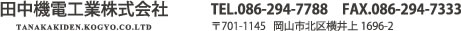 田中機電工業株式会社
TANAKAKIDEN.KOGYO.CO.LTD

TEL.086-294-7788 FAX.086-294-7333
〒701-1145 岡山市北区横井上 1696-2